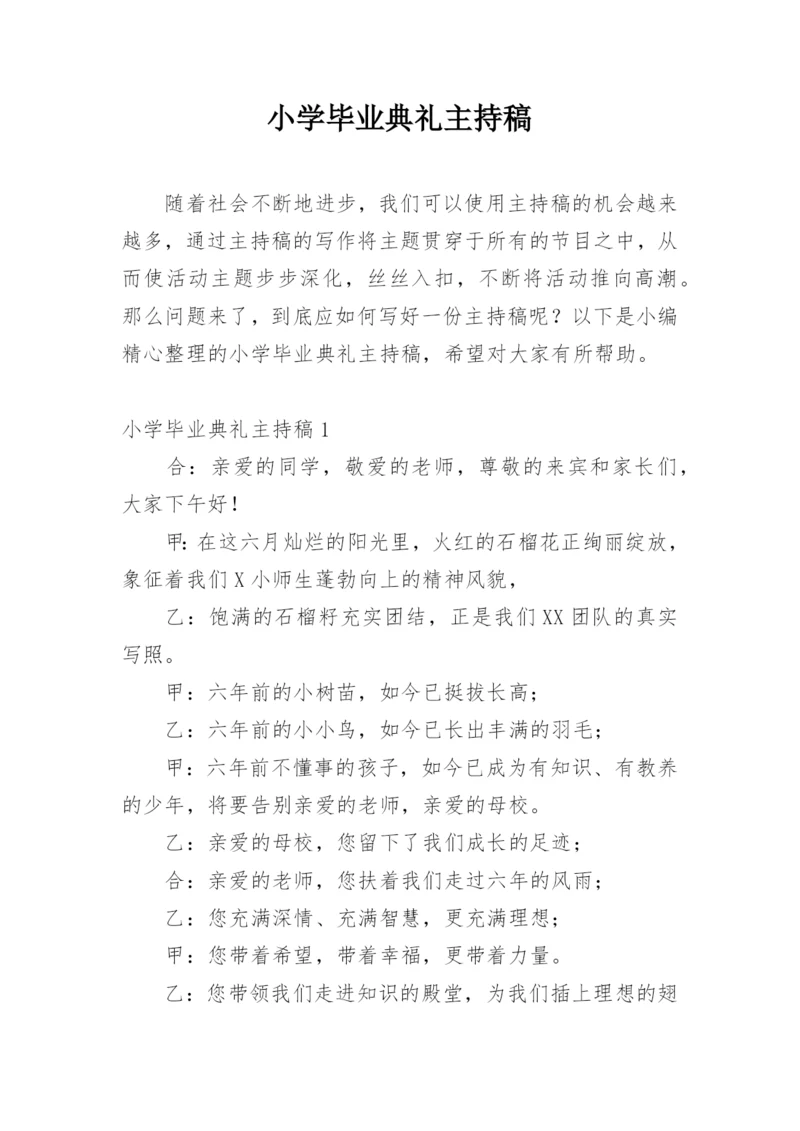 小学毕业典礼主持稿

随着社会不断地进步，我们可以使用主持稿的机会越来越多，通过主持稿的写作将主题贯穿于所有的节目之中，从而使活动主题步步深化，丝丝入扣，不断将活动推向高潮。那么问题来了，到底应如何写好一份主持稿呢？以下是小编精心整理的小学毕业典礼主持稿，希望对大家有所帮助。

小学毕业典礼主持稿 1

合：亲爱的同学，敬爱的老师，尊敬的来宾和家长们，大家下午好！

甲：在这六月灿烂的阳光里，火红的石榴花正绚丽绽放，象征着我们 X 小师生蓬勃向上的精神风貌，

乙：饱满的石榴籽充实团结，正是我们 XX 团队的真实写照。

甲：六年前的小树苗，如今已挺拔长高；

乙：六年前的小小鸟，如今已长出丰满的羽毛；

甲：六年前不懂事的孩子，如今已成为有知识、有教养的少年，将要告别亲爱的老师，亲爱的母校。

乙：亲爱的母校，您留下了我们成长的足迹；

合：亲爱的老师，您扶着我们走过六年的风雨；

乙：您充满深情、充满智慧，更充满理想；

甲：您带着希望，带着幸福，更带着力量。

乙：您带领我们走进知识的殿堂，为我们插上理想的翅